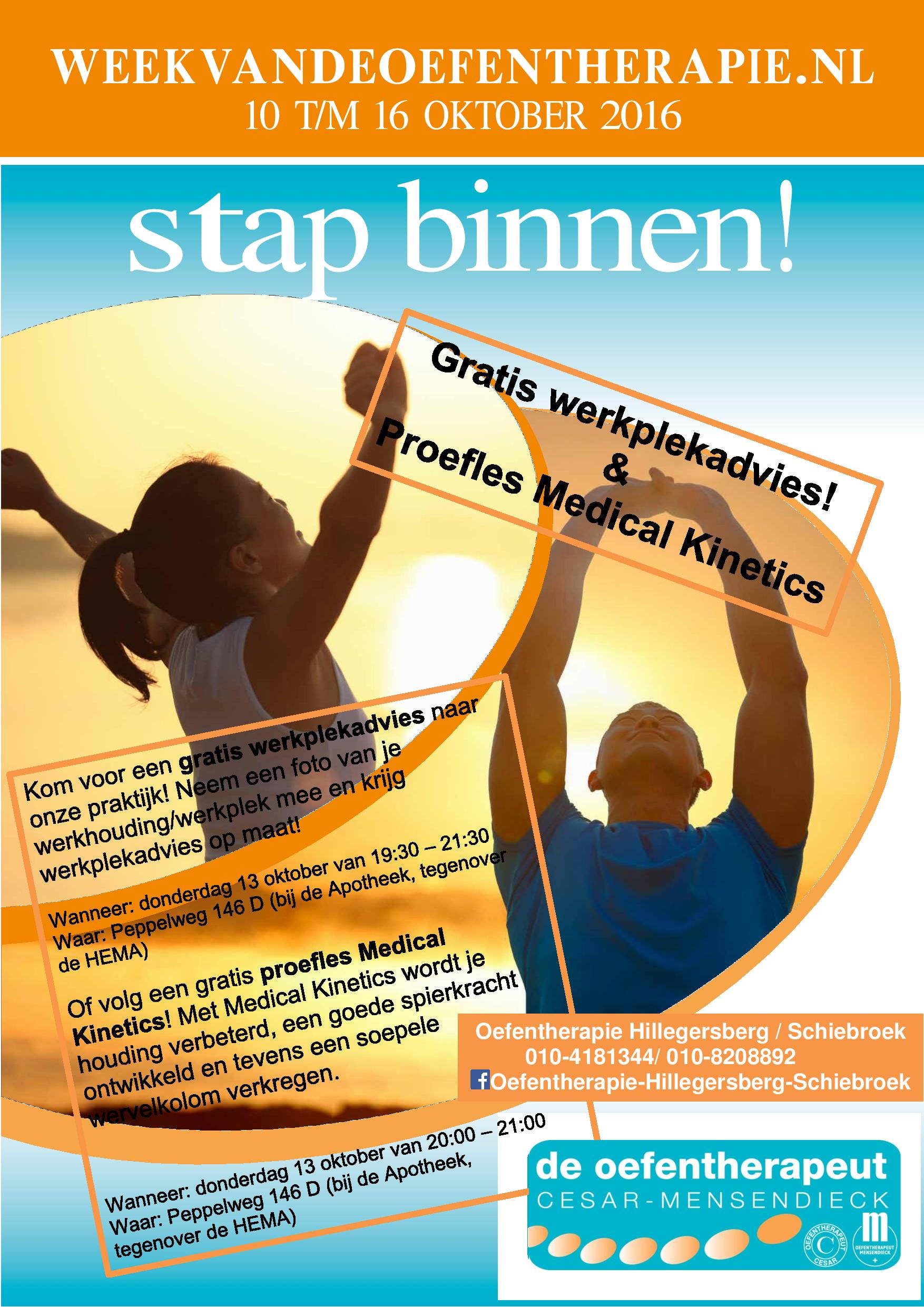 WEEKVANDEOEFENTHERAPIE.NL
10 T/M 16 OKTOBER 2016

stap binnen!

Gratis werkplekadvies!
&
Proefles Medical Kinetics

Kom voor een gratis werkplekadvies naar onze praktijk! Neem een foto van je werkhouding/werkplek mee en krijg werkplekadvies op maat!

Wanneer: donderdag 13 oktober van 19:30 – 21:30
Waar: Peppelweg 146 D (bij de Apotheek, tegenover de HEMA)

Of volg een gratis proefles Medical Kinetics! Met Medical Kinetics wordt je houding verbeterd, een goede spierkracht ontwikkeld en tevens een soepele wervelkolom verkregen.

Wanneer: donderdag 13 oktober van 20:00 – 21:00
Waar: Peppelweg 146 D (bij de Apotheek, tegenover de HEMA)

Oefentherapie Hillegersberg / Schiebroek
010-4181344/ 010-8208892
Oefentherapie-Hillegersberg-Schiebroek

de oefentherapeut
CESAR-MENSENDIECK
OEFENTHERAPEUT CESAR
OEFENTHERAPEUT MENSENDIECK